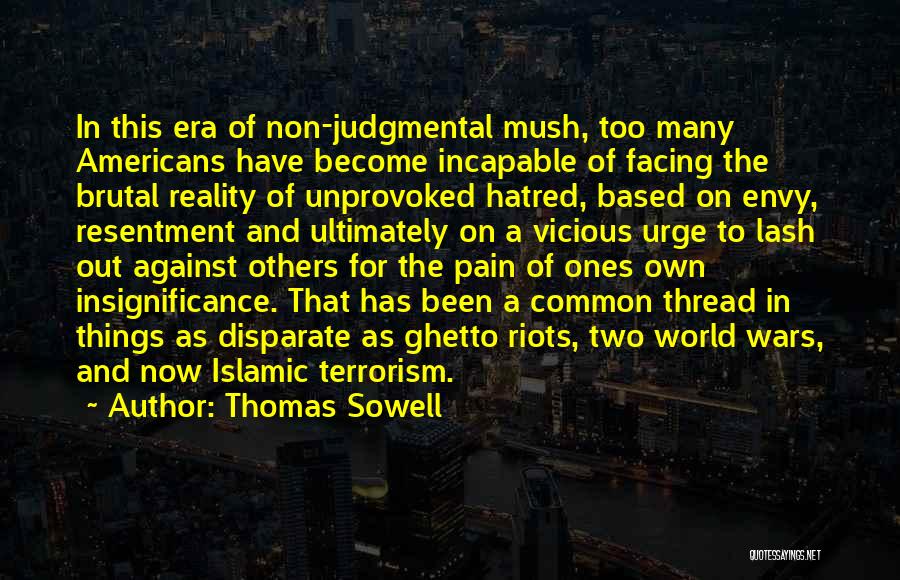 In this era of non-judgmental mush, too many Americans have become incapable of facing the brutal reality of unprovoked hatred, based on envy, resentment and ultimately on a vicious urge to lash out against others for the pain of ones own insignificance. That has been a common thread in things as disparate as ghetto riots, two world wars, and now Islamic terrorism.

- Author: Thomas Sowell

QUOTESSAYINGS.NET